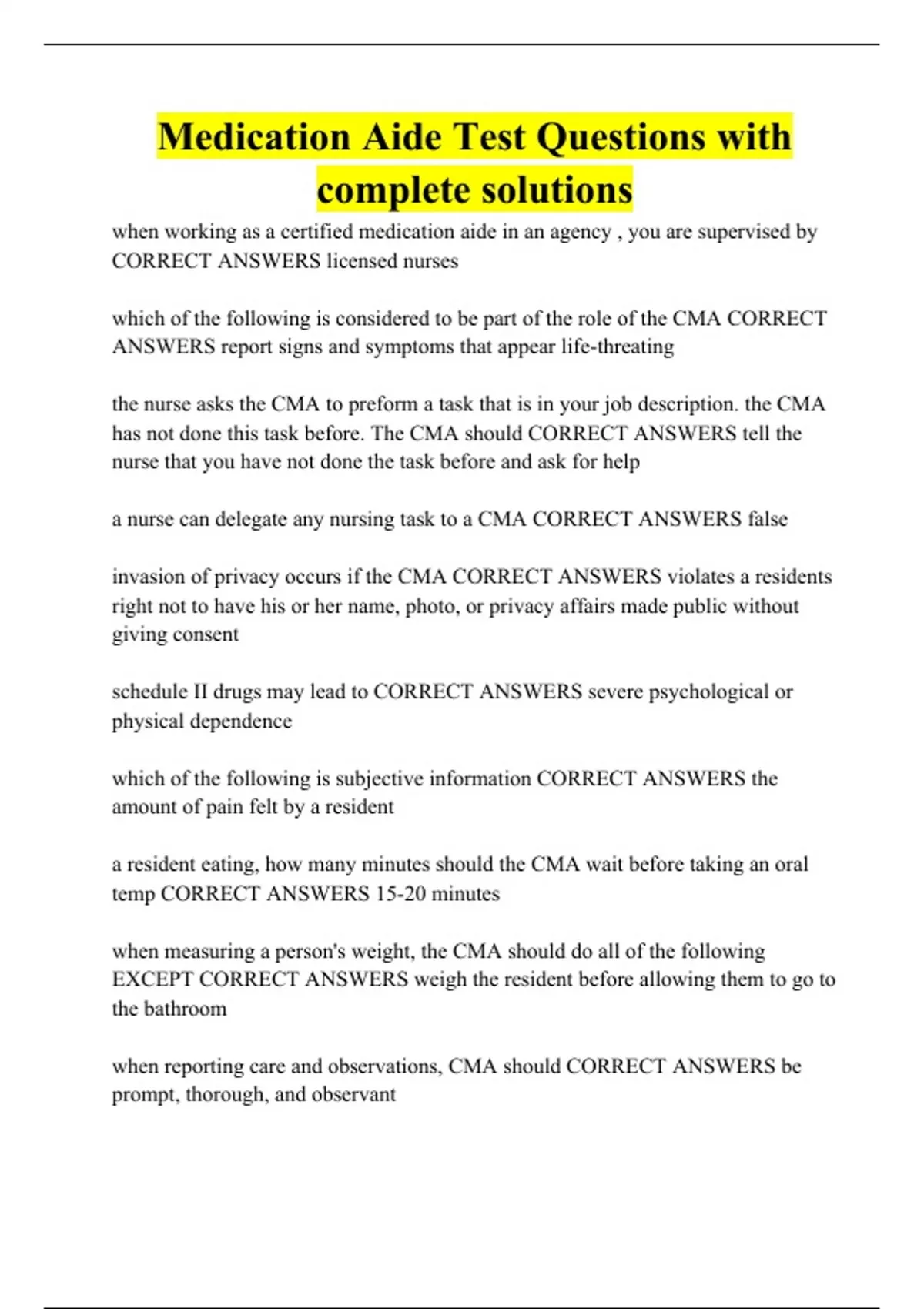 Medication Aide Test Questions with complete solutions

when working as a certified medication aide in an agency , you are supervised by CORRECT ANSWERS licensed nurses

which of the following is considered to be part of the role of the CMA CORRECT ANSWERS report signs and symptoms that appear life-threating

the nurse asks the CMA to preform a task that is in your job description. the CMA has not done this task before. The CMA should CORRECT ANSWERS tell the nurse that you have not done the task before and ask for help

a nurse can delegate any nursing task to a CMA CORRECT ANSWERS false

invasion of privacy occurs if the CMA CORRECT ANSWERS violates a residents right not to have his or her name, photo, or privacy affairs made public without giving consent

schedule II drugs may lead to CORRECT ANSWERS severe psychological or physical dependence

which of the following is subjective information CORRECT ANSWERS the amount of pain felt by a resident

a resident eating, how many minutes should the CMA wait before taking an oral temp CORRECT ANSWERS 15-20 minutes

when measuring a person's weight, the CMA should do all of the following EXCEPT CORRECT ANSWERS weigh the resident before allowing them to go to the bathroom

when reporting care and observations, CMA should CORRECT ANSWERS be prompt, thorough, and observant